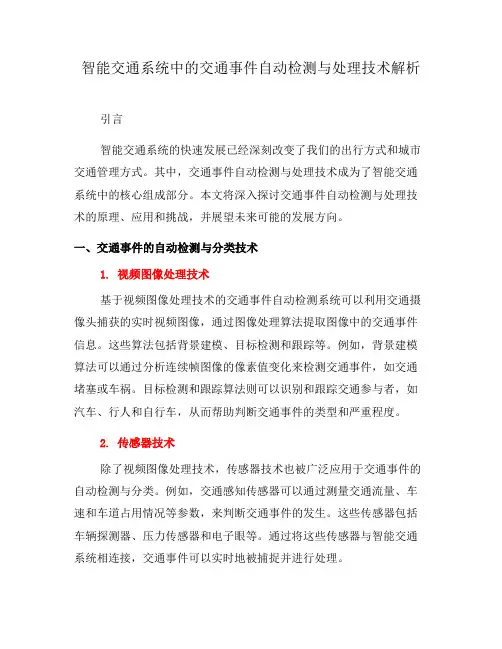 智能交通系统中的交通事件自动检测与处理技术解析

引言

智能交通系统的快速发展已经深刻改变了我们的出行方式和城市交通管理方式。其中，交通事件自动检测与处理技术成为了智能交通系统中的核心组成部分。本文将深入探讨交通事件自动检测与处理技术的原理、应用和挑战，并展望未来可能的发展方向。

一、交通事件的自动检测与分类技术

1. 视频图像处理技术

基于视频图像处理技术的交通事件自动检测系统可以利用交通摄像头捕获的实时视频图像，通过图像处理算法提取图像中的交通事件信息。这些算法包括背景建模、目标检测和跟踪等。例如，背景建模算法可以通过分析连续帧图像的像素值变化来检测交通事件，如交通堵塞或车祸。目标检测和跟踪算法则可以识别和跟踪交通参与者，如汽车、行人和自行车，从而帮助判断交通事件的类型和严重程度。

2. 传感器技术

除了视频图像处理技术，传感器技术也被广泛应用于交通事件的自动检测与分类。例如，交通感知传感器可以通过测量交通流量、车速和车道占用情况等参数，来判断交通事件的发生。这些传感器包括车辆探测器、压力传感器和电子眼等。通过将这些传感器与智能交通系统相连接，交通事件可以实时地被捕捉并进行处理。